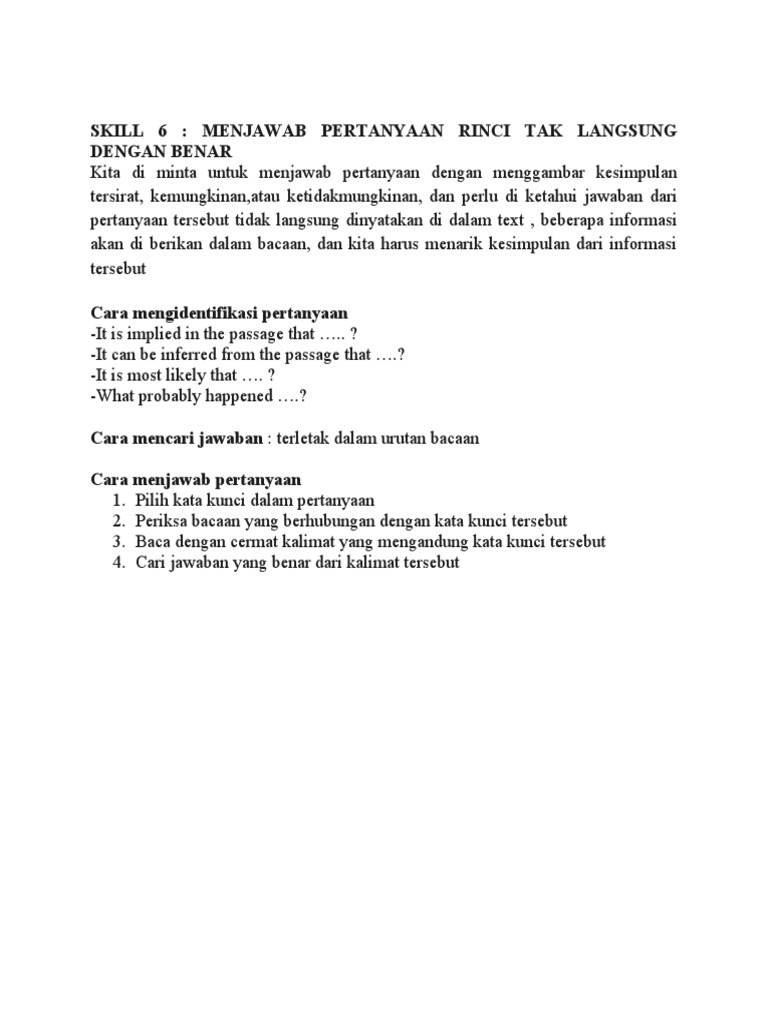 SKILL 6 : MENJAWAB PERTANYAAN RINCI TAK LANGSUNG DENGAN BENAR
Kita di minta untuk menjawab pertanyaan dengan menggambar kesimpulan tersirat, kemungkinan,atau ketidakmungkinan, dan perlu di ketahui jawaban dari pertanyaan tersebut tidak langsung dinyatakan di dalam text , beberapa informasi akan di berikan dalam bacaan, dan kita harus menarik kesimpulan dari informasi tersebut

Cara mengidentifikasi pertanyaan
-It is implied in the passage that ….. ?
-It can be inferred from the passage that ….?
-It is most likely that …. ?
-What probably happened ….?

Cara mencari jawaban : terletak dalam urutan bacaan

Cara menjawab pertanyaan
1. Pilih kata kunci dalam pertanyaan
2. Periksa bacaan yang berhubungan dengan kata kunci tersebut
3. Baca dengan cermat kalimat yang mengandung kata kunci tersebut
4. Cari jawaban yang benar dari kalimat tersebut